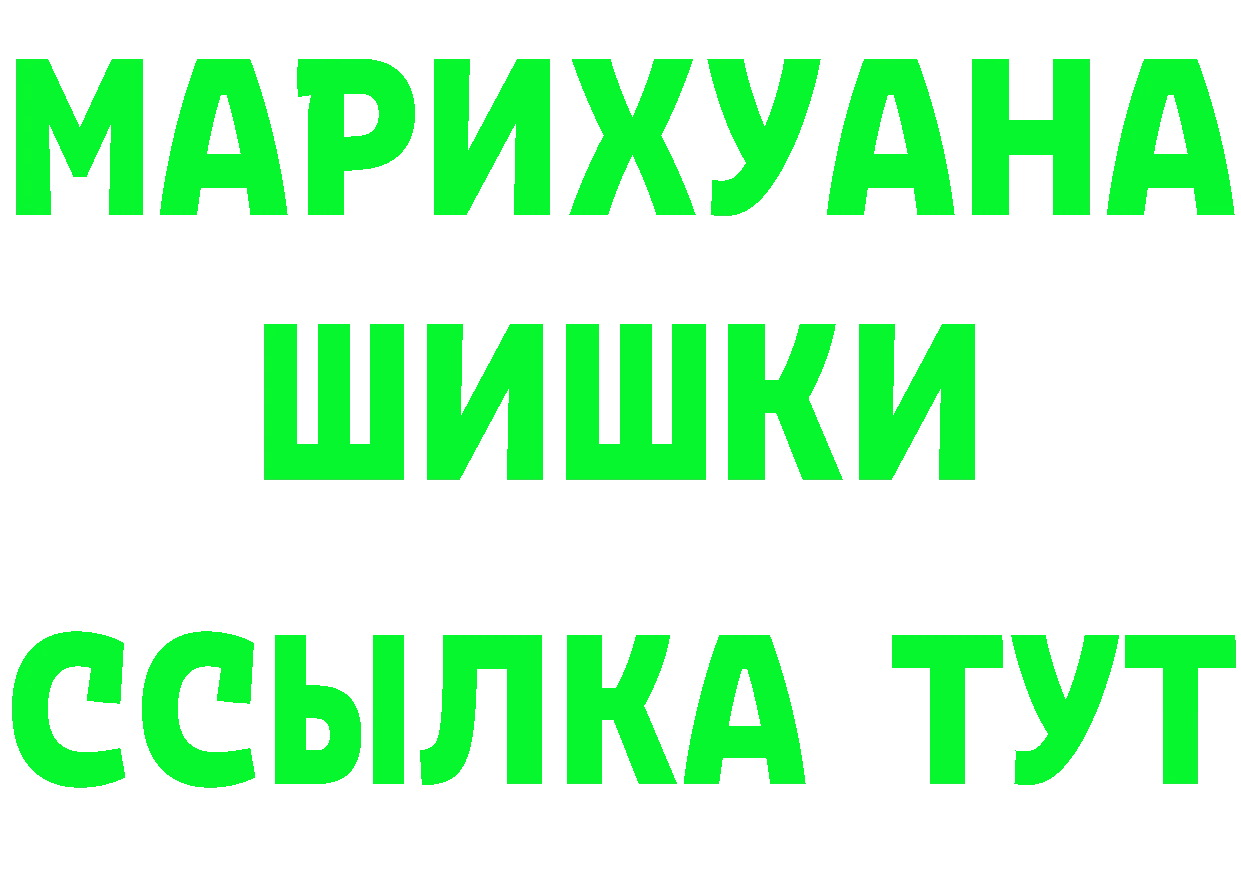 МАРИХУАНА
ШИШКИ
ССЫЛКА ТУТ